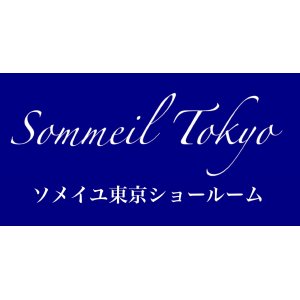 Sommeil Tokyo

ソメイユ東京ショールーム